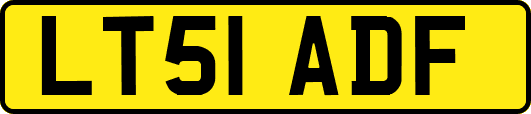 LT51 ADF